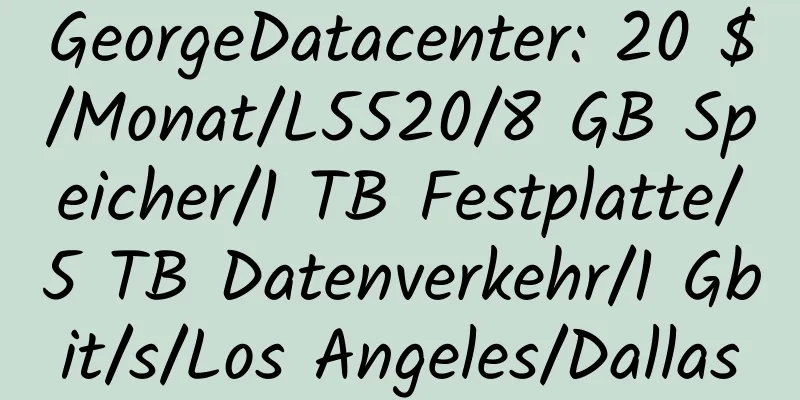 GeorgeDatacenter: 20 $/Monat/L5520/8 GB Speicher/1 TB Festplatte/5 TB Datenverkehr/1 Gbit/s/Los Angeles/Dallas